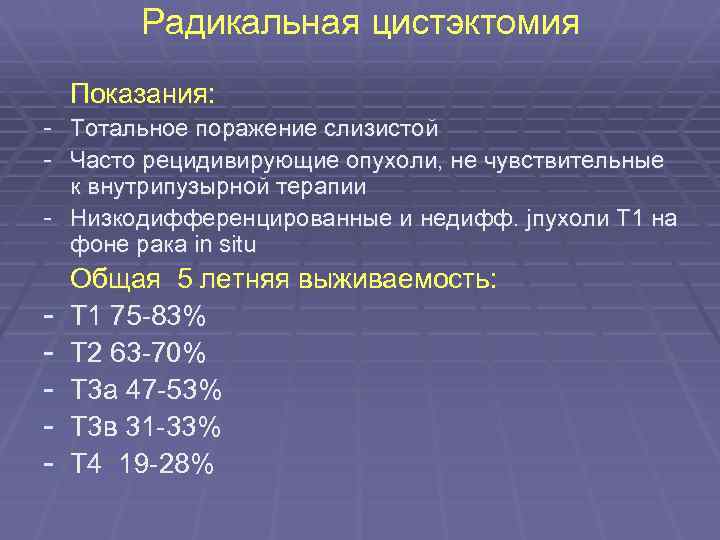 Радикальная цистэктомия

Показания:

- Тотальное поражение слизистой
- Часто рецидивирующие опухоли, не чувствительные к внутрипузырной терапии
- Низкодифференцированные и недифф. jпухоли Т1 на фоне рака in situ

Общая 5 летняя выживаемость:

- Т1 75-83%
- Т2 63-70%
- Т3а 47-53%
- Т3в 31-33%
- Т4 19-28%